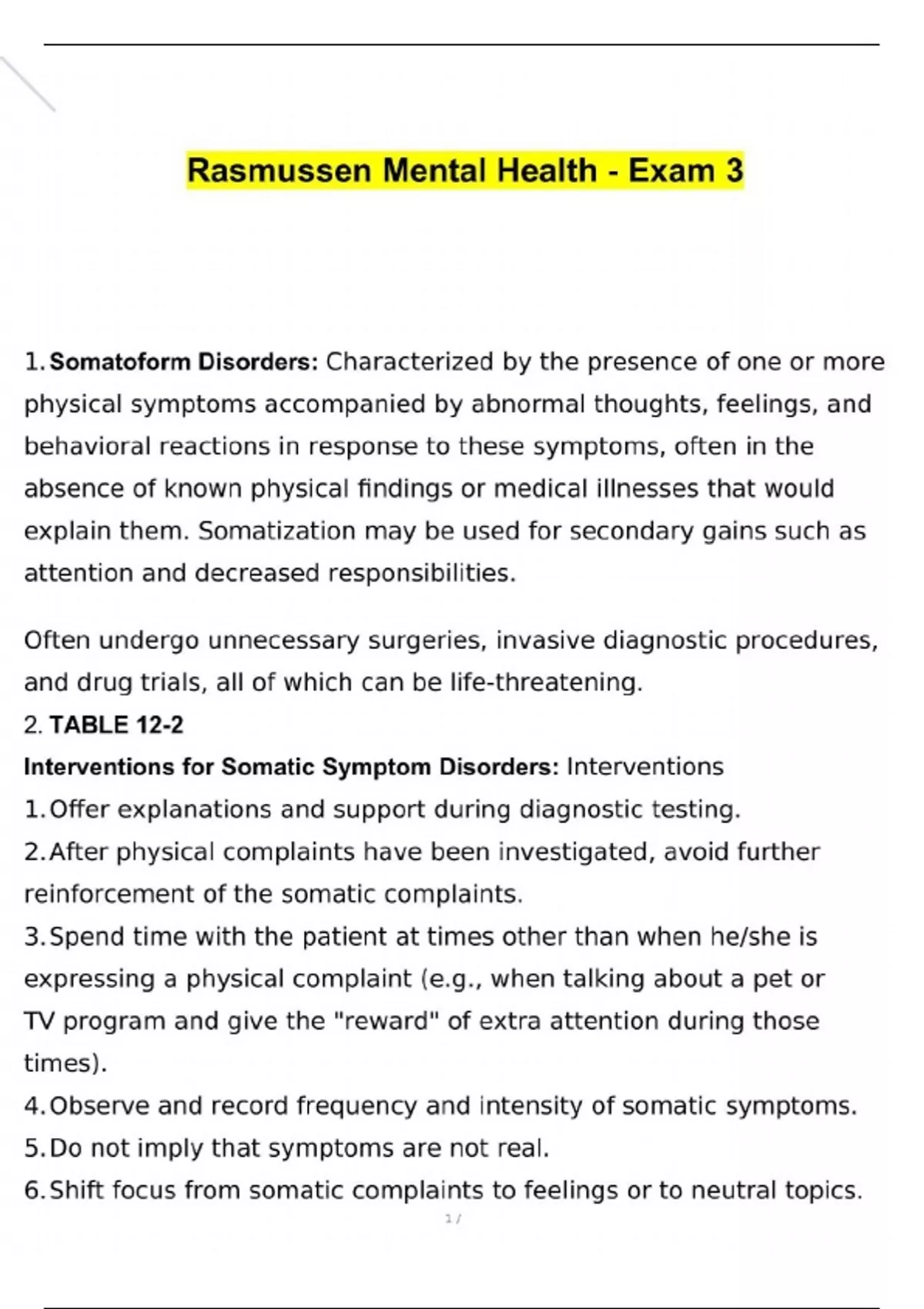 Rasmussen Mental Health - Exam 3

1. Somatoform Disorders: Characterized by the presence of one or more physical symptoms accompanied by abnormal thoughts, feelings, and behavioral reactions in response to these symptoms, often in the absence of known physical findings or medical illnesses that would explain them. Somatization may be used for secondary gains such as attention and decreased responsibilities.

Often undergo unnecessary surgeries, invasive diagnostic procedures, and drug trials, all of which can be life-threatening.

2. TABLE 12-2

Interventions for Somatic Symptom Disorders: Interventions

1. Offer explanations and support during diagnostic testing.

2. After physical complaints have been investigated, avoid further reinforcement of the somatic complaints.

3. Spend time with the patient at times other than when he/she is expressing a physical complaint (e.g., when talking about a pet or TV program and give the "reward" of extra attention during those times).

4. Observe and record frequency and intensity of somatic symptoms.

5. Do not imply that symptoms are not real.

6. Shift focus from somatic complaints to feelings or to neutral topics.

1 /